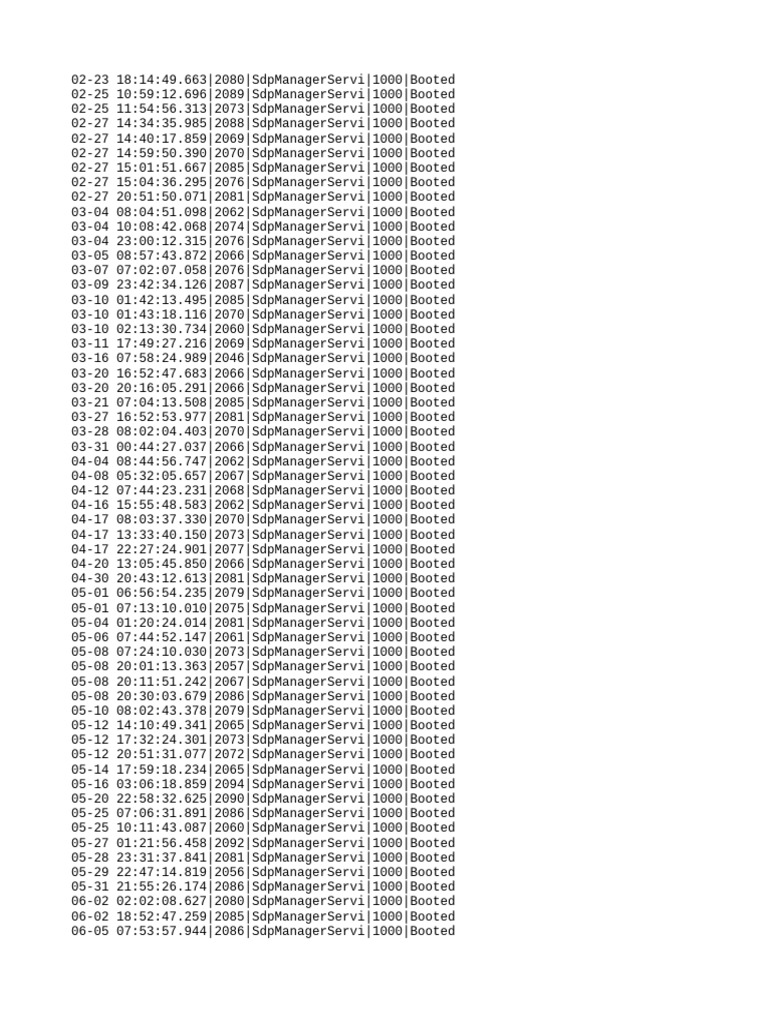 02-23 18:14:49.663|2080|SdpManagerServi|1000|Booted
02-25 10:59:12.696|2089|SdpManagerServi|1000|Booted
02-25 11:54:56.313|2073|SdpManagerServi|1000|Booted
02-27 14:34:35.985|2088|SdpManagerServi|1000|Booted
02-27 14:40:17.859|2069|SdpManagerServi|1000|Booted
02-27 14:59:50.390|2070|SdpManagerServi|1000|Booted
02-27 15:01:51.667|2085|SdpManagerServi|1000|Booted
02-27 15:04:36.295|2076|SdpManagerServi|1000|Booted
02-27 20:51:50.071|2081|SdpManagerServi|1000|Booted
03-04 08:04:51.098|2062|SdpManagerServi|1000|Booted
03-04 10:08:42.068|2074|SdpManagerServi|1000|Booted
03-04 23:00:12.315|2076|SdpManagerServi|1000|Booted
03-05 08:57:43.872|2066|SdpManagerServi|1000|Booted
03-07 07:02:07.058|2076|SdpManagerServi|1000|Booted
03-09 23:42:34.126|2087|SdpManagerServi|1000|Booted
03-10 01:42:13.495|2085|SdpManagerServi|1000|Booted
03-10 01:43:18.116|2070|SdpManagerServi|1000|Booted
03-10 02:13:30.734|2060|SdpManagerServi|1000|Booted
03-11 17:49:27.216|2069|SdpManagerServi|1000|Booted
03-16 07:58:24.989|2046|SdpManagerServi|1000|Booted
03-20 16:52:47.683|2066|SdpManagerServi|1000|Booted
03-20 20:16:05.291|2066|SdpManagerServi|1000|Booted
03-21 07:04:13.508|2085|SdpManagerServi|1000|Booted
03-27 16:52:53.977|2081|SdpManagerServi|1000|Booted
03-28 08:02:04.403|2070|SdpManagerServi|1000|Booted
03-31 00:44:27.037|2066|SdpManagerServi|1000|Booted
04-04 08:44:56.747|2062|SdpManagerServi|1000|Booted
04-08 05:32:05.657|2067|SdpManagerServi|1000|Booted
04-12 07:44:23.231|2068|SdpManagerServi|1000|Booted
04-16 15:55:48.583|2062|SdpManagerServi|1000|Booted
04-17 08:03:37.330|2070|SdpManagerServi|1000|Booted
04-17 13:33:40.150|2073|SdpManagerServi|1000|Booted
04-17 22:27:24.901|2077|SdpManagerServi|1000|Booted
04-20 13:05:45.850|2066|SdpManagerServi|1000|Booted
04-30 20:43:12.613|2081|SdpManagerServi|1000|Booted
05-01 06:56:54.235|2079|SdpManagerServi|1000|Booted
05-01 07:13:10.010|2075|SdpManagerServi|1000|Booted
05-04 01:20:24.014|2081|SdpManagerServi|1000|Booted
05-06 07:44:52.147|2061|SdpManagerServi|1000|Booted
05-08 07:24:10.030|2073|SdpManagerServi|1000|Booted
05-08 20:01:13.363|2057|SdpManagerServi|1000|Booted
05-08 20:11:51.242|2067|SdpManagerServi|1000|Booted
05-08 20:30:03.679|2086|SdpManagerServi|1000|Booted
05-10 08:02:43.378|2079|SdpManagerServi|1000|Booted
05-12 14:10:49.341|2065|SdpManagerServi|1000|Booted
05-12 17:32:24.301|2073|SdpManagerServi|1000|Booted
05-12 20:51:31.077|2072|SdpManagerServi|1000|Booted
05-14 17:59:18.234|2065|SdpManagerServi|1000|Booted
05-16 03:06:18.859|2094|SdpManagerServi|1000|Booted
05-20 22:58:32.625|2090|SdpManagerServi|1000|Booted
05-25 07:06:31.891|2086|SdpManagerServi|1000|Booted
05-25 10:11:43.087|2060|SdpManagerServi|1000|Booted
05-27 01:21:56.458|2092|SdpManagerServi|1000|Booted
05-28 23:31:37.841|2081|SdpManagerServi|1000|Booted
05-29 22:47:14.819|2056|SdpManagerServi|1000|Booted
05-31 21:55:26.174|2086|SdpManagerServi|1000|Booted
06-02 02:02:08.627|2080|SdpManagerServi|1000|Booted
06-02 18:52:47.259|2085|SdpManagerServi|1000|Booted
06-05 07:53:57.944|2086|SdpManagerServi|1000|Booted